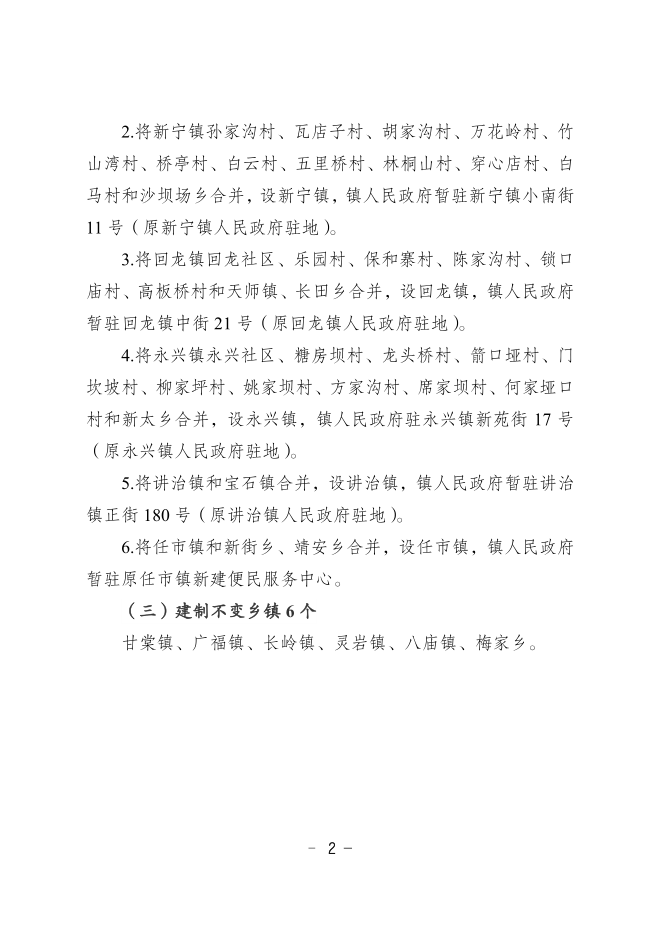 2.将新宁镇孙家沟村、瓦店子村、胡家沟村、万花岭村、竹山湾村、桥亭村、白云村、五里桥村、林桐山村、穿心店村、白马村和沙坝场乡合并，设新宁镇，镇人民政府暂驻新宁镇小南街11号（原新宁镇人民政府驻地）。

3.将回龙镇回龙社区、乐园村、保和寨村、陈家沟村、锁口庙村、高板桥村和天师镇、长田乡合并，设回龙镇，镇人民政府暂驻回龙镇中街21号（原回龙镇人民政府驻地）。

4.将永兴镇永兴社区、糖房坝村、龙头桥村、箭口垭村、门坎坡村、柳家坪村、姚家坝村、方家沟村、席家坝村、何家垭口村和新太乡合并，设永兴镇，镇人民政府驻永兴镇新苑街17号（原永兴镇人民政府驻地）。

5.将讲治镇和宝石镇合并，设讲治镇，镇人民政府暂驻讲治镇正街180号（原讲治镇人民政府驻地）。

6.将任市镇和新街乡、靖安乡合并，设任市镇，镇人民政府暂驻原任市镇新建便民服务中心。

（三）建制不变乡镇6个

甘棠镇、广福镇、长岭镇、灵岩镇、八庙镇、梅家乡。

- 2 -